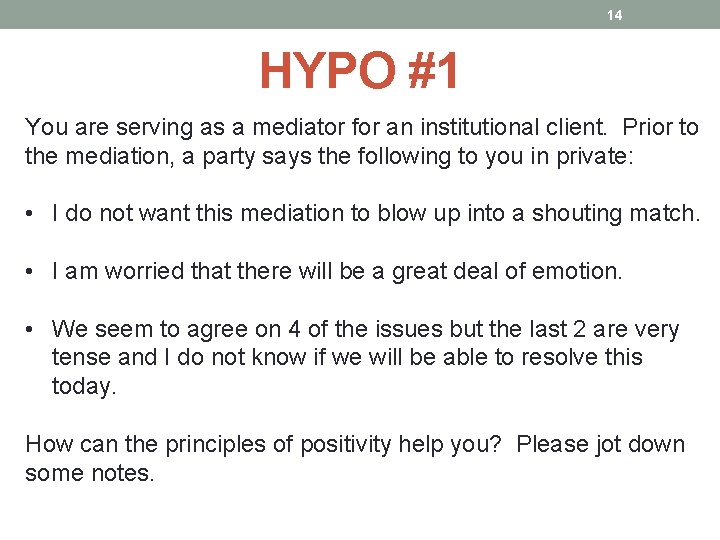 14

HYPO #1

You are serving as a mediator for an institutional client. Prior to the mediation, a party says the following to you in private:

• I do not want this mediation to blow up into a shouting match.

• I am worried that there will be a great deal of emotion.

• We seem to agree on 4 of the issues but the last 2 are very tense and I do not know if we will be able to resolve this today.

How can the principles of positivity help you? Please jot down some notes.